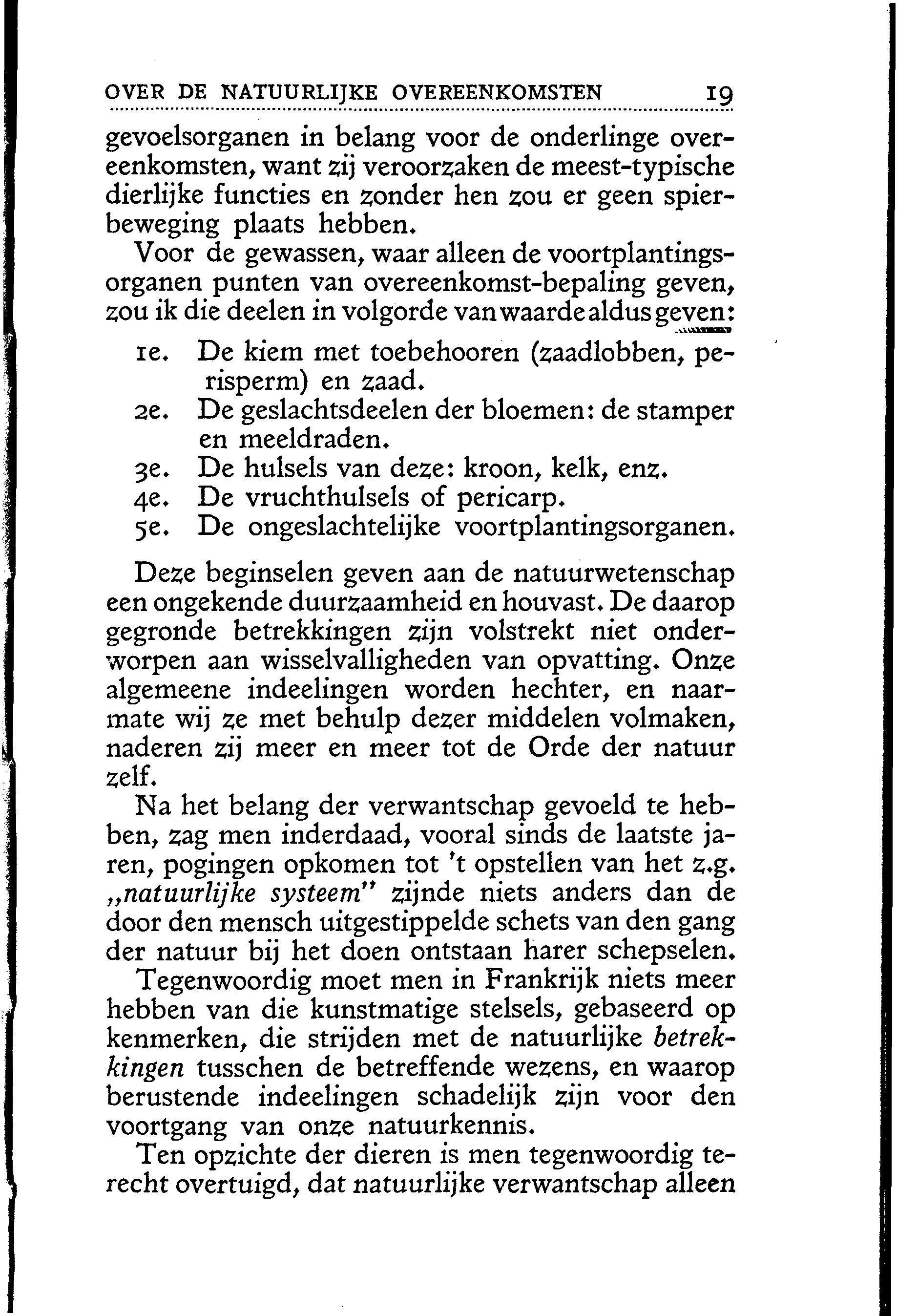 OVER DE NATUURLIJKE OVEREENKOMSTEN 19

gevoelsorganen in belang voor de onderlinge overeenkomsten, want zij veroorzaken de meest-typische dierlijke functies en zonder hen zou er geen spierbeweging plaats hebben.

Voor de gewassen, waar alleen de voortplantingsorganen punten van overeenkomst-bepaling geven, zou ik die deelen in volgorde van waarde aldus geven:

1e. De kiem met toebehooren (zaadlobben, perisperm) en zaad.
2e. De geslachtsdeelen der bloemen: de stamper en meeldraden.
3e. De hulsels van deze: kroon, kelk, enz.
4e. De vruchthulsels of pericarp.
5e. De ongeslachtelijke voortplantingsorganen.

Deze beginselen geven aan de natuurwetenschap een ongekende duurzaamheid en houvast. De daarop gegronde betrekkingen zijn volstrekt niet onderworpen aan wisselvalligheden van opvatting. Onze algemeene indeelingen worden hechter, en naarmate wij ze met behulp dezer middelen volmaken, naderen zij meer en meer tot de Orde der natuur zelf.

Na het belang der verwantschap gevoeld te hebben, zag men inderdaad, vooral sinds de laatste jaren, pogingen opkomen tot 't opstellen van het z.g. „natuurlijke systeem" zijnde niets anders dan de door den mensch uitgestippelde schets van den gang der natuur bij het doen ontstaan harer schepselen.

Tegenwoordig moet men in Frankrijk niets meer hebben van die kunstmatige stelsels, gebaseerd op kenmerken, die strijden met de natuurlijke betrekkingen tusschen de betreffende wezens, en waarop berustende indeelingen schadelijk zijn voor den voortgang van onze natuurkennis.

Ten opzichte der dieren is men tegenwoordig terecht overtuigd, dat natuurlijke verwantschap alleen